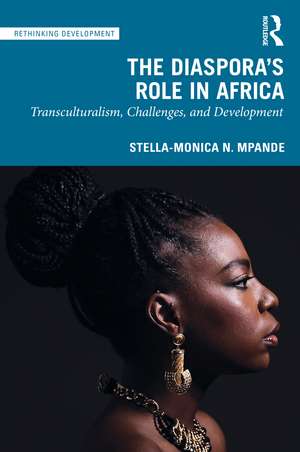 RETHINKING DEVELOPMENT

ROUTLEDGE

THE DIASPORA'S ROLE IN AFRICA

Transculturalism, Challenges, and Development

STELLA-MONICA N. MPANDE